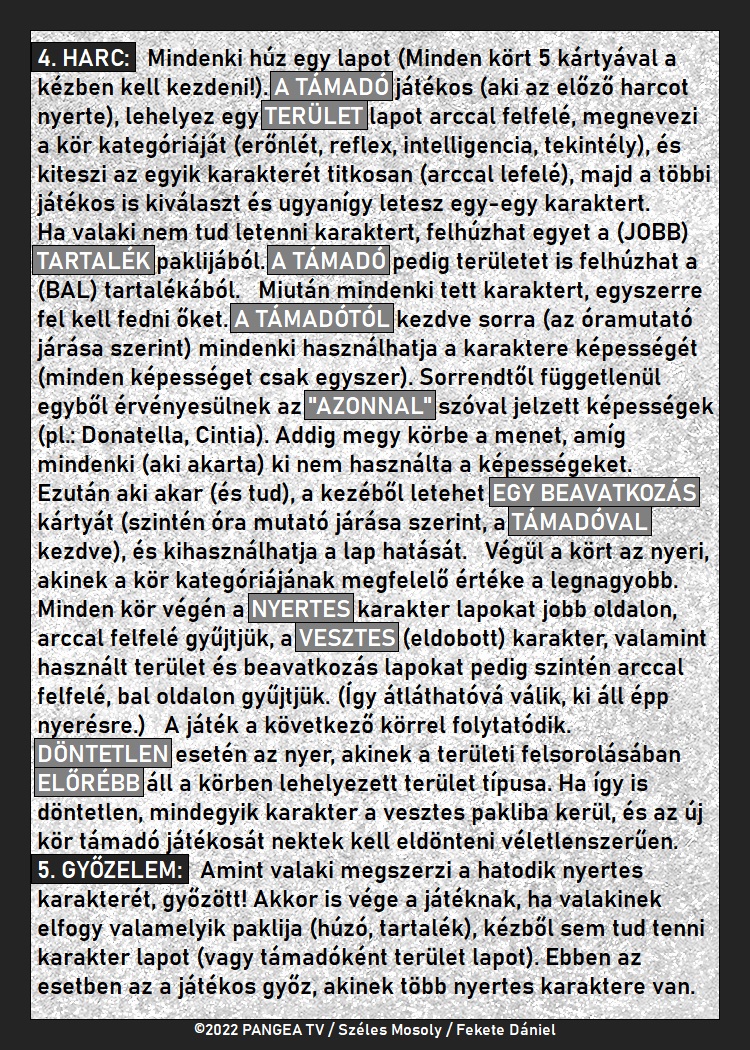 4. HARC: Mindenki húz egy lapot (Minden kört 5 kártyával a kézben kell kezdeni!). A TÁMADÓ játékos (aki az előző harcot nyerte), lehelyez egy TERÜLET lapot arccal felfelé, megnevezi a kör kategóriáját (erőnlét, reflex, intelligencia, tekintély), és kiteszi az egyik karakterét titkosan (arccal lefelé), majd a többi játékos is kiválaszt és ugyanígy letesz egy-egy karaktert. Ha valaki nem tud letenni karaktert, felhúzhat egyet a (JOBB) TARTALÉK paklijából. A TÁMADÓ pedig területet is felhúzhat a (BAL) tartalékából. Miután mindenki tett karaktert, egyszerre fel kell fedni őket. A TÁMADÓTÓL kezdve sorra (az óramutató járása szerint) mindenki használhatja a karaktere képességét (minden képességet csak egyszer). Sorrendtől függetlenül egyből érvényesülnek az "AZONNAL" szóval jelzett képességek (pl.: Donatella, Cintia). Addig megy körbe a menet, amíg mindenki (aki akarta) ki nem használta a képességeket. Ezután aki akar (és tud), a kezéből letehet EGY BEAVATKOZÁS kártyát (szintén óra mutató járása szerint, a TÁMADÓVAL kezdve), és kihasználhatja a lap hatását. Végül a kört az nyeri, akinek a kör kategóriájának megfelelő értéke a legnagyobb. Minden kör végén a NYERTES karakter lapokat jobb oldalon, arccal felfelé gyűjtjük, a VESZTES (eldobott) karakter, valamint használt terület és beavatkozás lapokat pedig szintén arccal felfelé, bal oldalon gyűjtjük. (Így átláthatóvá válik, ki áll épp nyerésre.) A játék a következő körrel folytatódik. DÖNTETLEN esetén az nyer, akinek a területi felsorolásában ELŐRÉBB áll a körben lehelyezett terület típusa. Ha így is döntetlen, mindegyik karakter a vesztes pakliba kerül, és az új kör támadó játékosát nektek kell eldönteni véletlenszerűen.

5. GYŐZELEM: Amint valaki megszerzi a hatodik nyertes karakterét, győzött! Akkor is vége a játéknak, ha valakinek elfogy valamelyik paklija (húzó, tartalék), kézből sem tud tenni karakter lapot (vagy támadóként terület lapot). Ebben az esetben az a játékos győz, akinek több nyertes karaktere van.

©2022 PANGEA TV / Széles Mosoly / Fekete Dániel